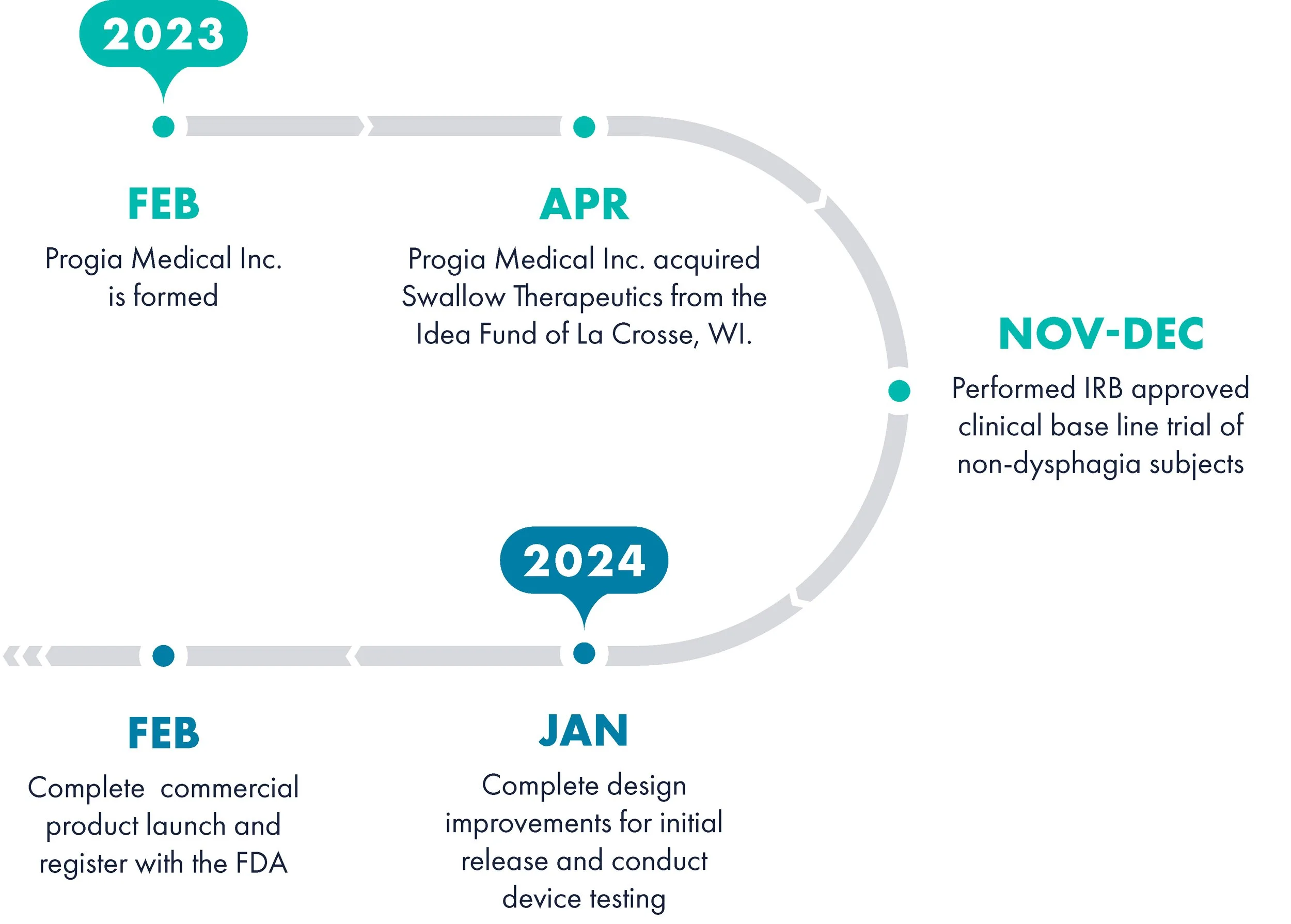 2023

FEB

Progia Medical Inc. is formed

APR

Progia Medical Inc. acquired Swallow Therapeutics from the Idea Fund of La Crosse, WI.

NOV-DEC

Performed IRB approved clinical base line trial of non-dysphagia subjects

2024

JAN

Complete design improvements for initial release and conduct device testing

FEB

Complete commercial product launch and register with the FDA